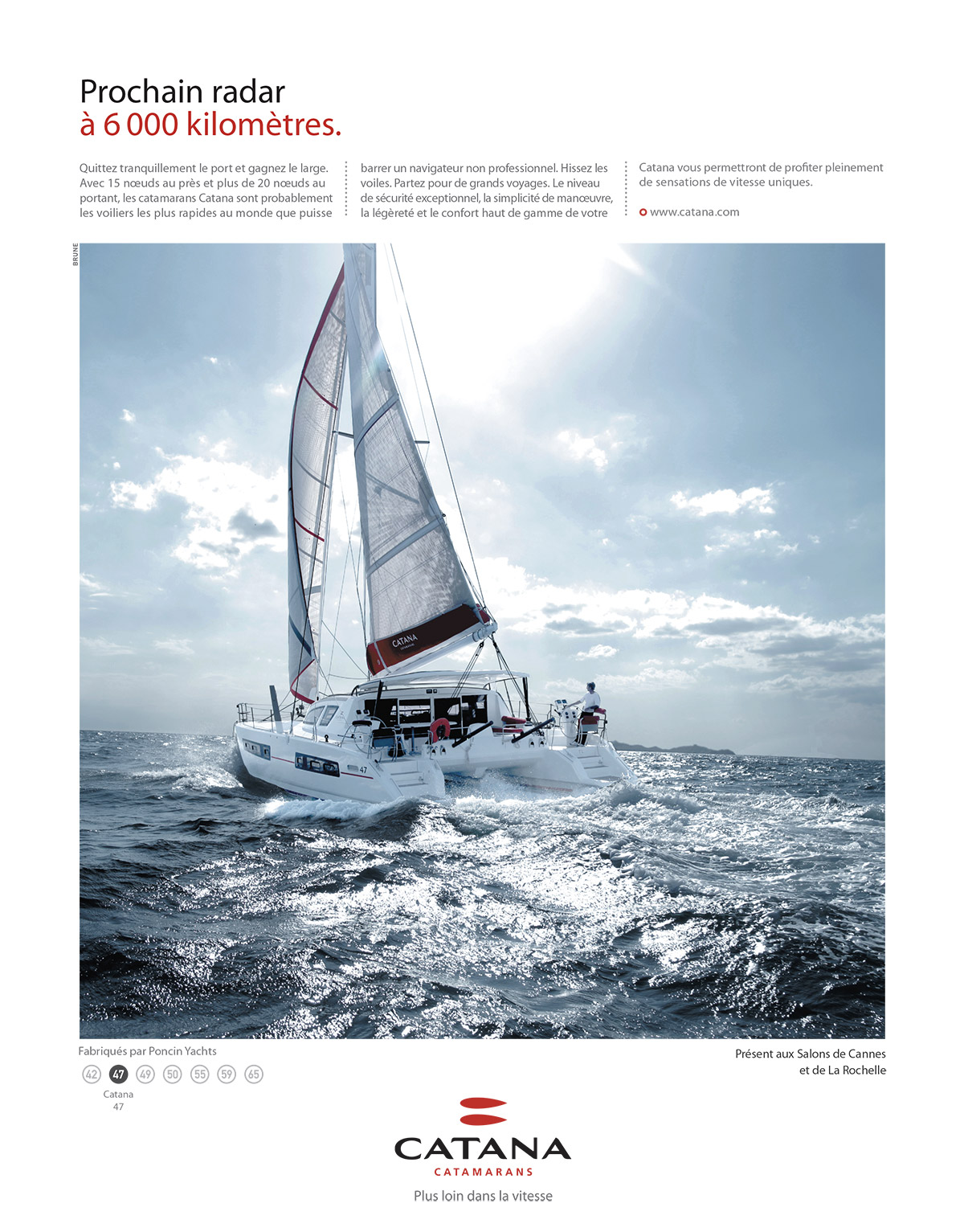 Prochain radar
à 6 000 kilomètres.

Quittez tranquillement le port et gagnez le large. Avec 15 nœuds au près et plus de 20 nœuds au portant, les catamarans Catana sont probablement les voiliers les plus rapides au monde que puisse barrer un navigateur non professionnel. Hissez les voiles. Partez pour de grands voyages. Le niveau de sécurité exceptionnel, la simplicité de manœuvre, la légèreté et le confort haut de gamme de votre Catana vous permettront de profiter pleinement de sensations de vitesse uniques.

www.catana.com

BRUNE

CATANA

47

Fabriqués par Poncin Yachts

42 47 49 50 55 59 65

Catana
47

Présent aux Salons de Cannes et de La Rochelle

CATANA
CATAMARANS

Plus loin dans la vitesse